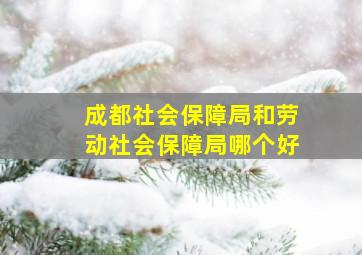 成都社会保障局和劳动社会保障局哪个好